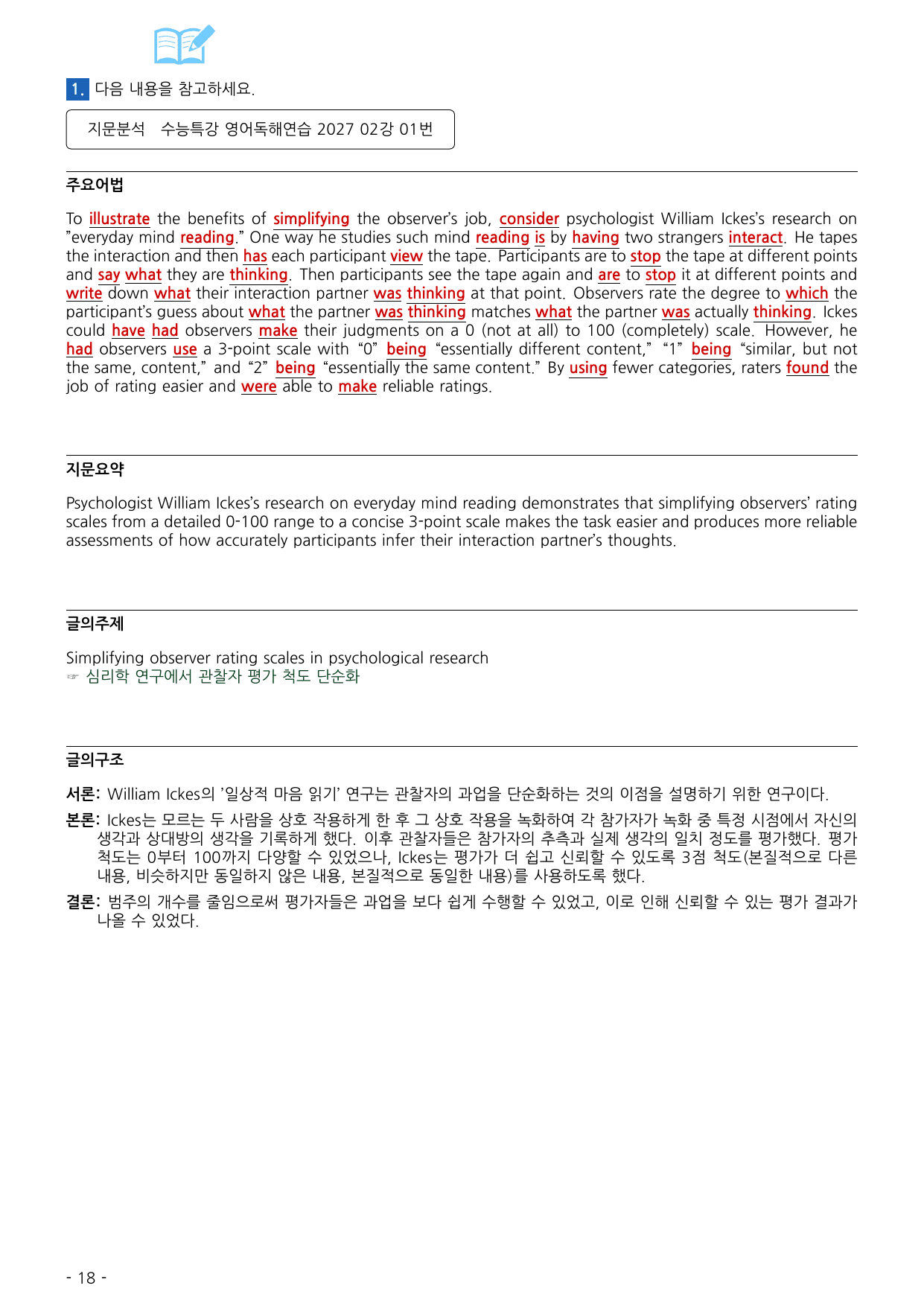 1. 다음 내용을 참고하세요.

지문분석 수능특강 영어독해연습 2027 02강 01번

주요어법

To illustrate the benefits of simplifying the observer's job, consider psychologist William Ickes's research on "everyday mind reading." One way he studies such mind reading is by having two strangers interact. He tapes the interaction and then has each participant view the tape. Participants are to stop the tape at different points and say what they are thinking. Then participants see the tape again and are to stop it at different points and write down what their interaction partner was thinking at that point. Observers rate the degree to which the participant's guess about what the partner was thinking matches what the partner was actually thinking. Ickes could have had observers make their judgments on a 0 (not at all) to 100 (completely) scale. However, he had observers use a 3-point scale with "0" being "essentially different content," "1" being "similar, but not the same, content," and "2" being "essentially the same content." By using fewer categories, raters found the job of rating easier and were able to make reliable ratings.

지문요약

Psychologist William Ickes's research on everyday mind reading demonstrates that simplifying observers' rating scales from a detailed 0-100 range to a concise 3-point scale makes the task easier and produces more reliable assessments of how accurately participants infer their interaction partner's thoughts.

글의주제

Simplifying observer rating scales in psychological research
☞ 심리학 연구에서 관찰자 평가 척도 단순화

글의구조

서론: William Ickes의 '일상적 마음 읽기' 연구는 관찰자의 과업을 단순화하는 것의 이점을 설명하기 위한 연구이다.

본론: Ickes는 모르는 두 사람을 상호 작용하게 한 후 그 상호 작용을 녹화하여 각 참가자가 녹화 중 특정 시점에서 자신의 생각과 상대방의 생각을 기록하게 했다. 이후 관찰자들은 참가자의 추측과 실제 생각의 일치 정도를 평가했다. 평가 척도는 0부터 100까지 다양할 수 있었으나, Ickes는 평가가 더 쉽고 신뢰할 수 있도록 3점 척도(본질적으로 다른 내용, 비슷하지만 동일하지 않은 내용, 본질적으로 동일한 내용)를 사용하도록 했다.

결론: 범주의 개수를 줄임으로써 평가자들은 과업을 보다 쉽게 수행할 수 있었고, 이로 인해 신뢰할 수 있는 평가 결과가 나올 수 있었다.

- 18 -